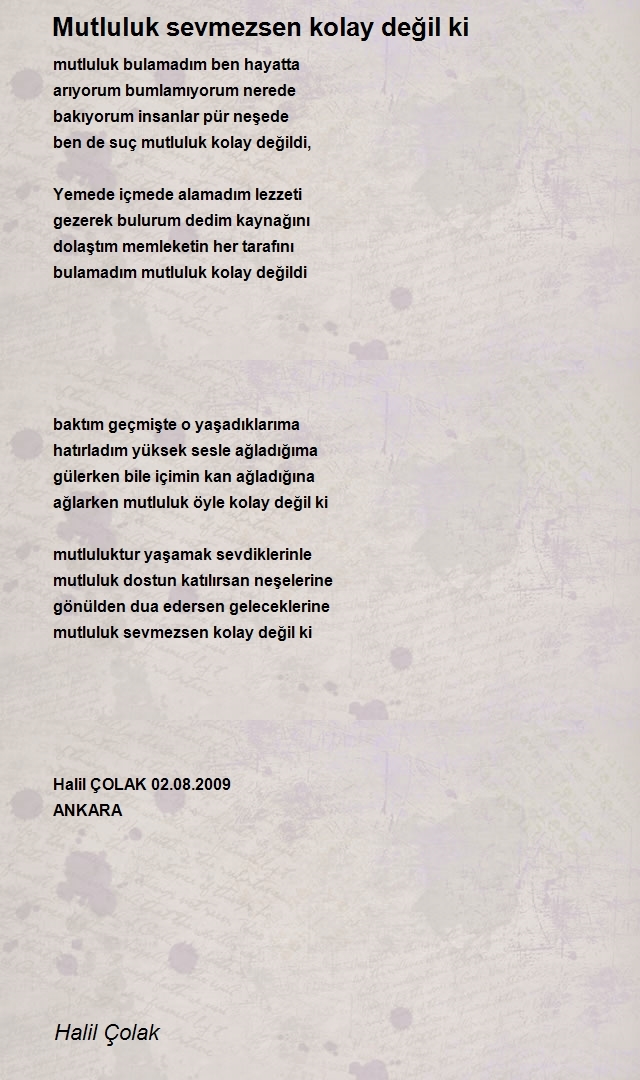 Mutluluk sevmezsen kolay değil ki

mutluluk bulamadım ben hayatta
arıyorum bumlamıyorum nerede
bakıyorum insanlar pür neşede
ben de suç mutluluk kolay değildi,

Yemede içmede alamadım lezzeti
gezerek bulurum dedim kaynağını
dolaştım memleketin her tarafını
bulamadım mutluluk kolay değildi

baktım geçmişte o yaşadıklarıma
hatırladım yüksek sesle ağladığıma
gülerken bile içimin kan ağladığına
ağlarken mutluluk öyle kolay değil ki

mutluluktur yaşamak sevdiklerinle
mutluluk dostun katılırsan neşelerine
gönülden dua edersen geleceklerine
mutluluk sevmezsen kolay değil ki

Halil ÇOLAK 02.08.2009
ANKARA

Halil Çolak